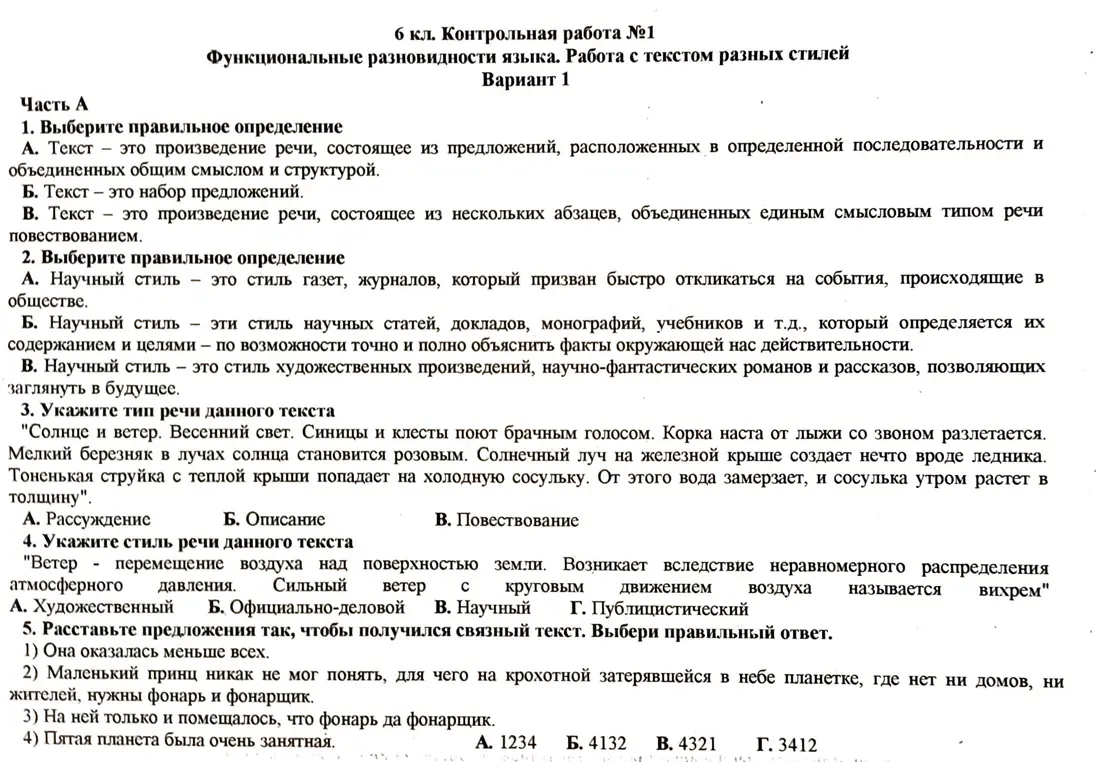 6 кл. Контрольная работа №1
Функциональные разновидности языка. Работа с текстом разных стилей
Вариант 1

Часть А
1. Выберите правильное определение
А. Текст – это произведение речи, состоящее из предложений, расположенных в определенной последовательности и объединенных общим смыслом и структурой.
Б. Текст – это набор предложений.
В. Текст – это произведение речи, состоящее из нескольких абзацев, объединенных единым смысловым типом речи повествованием.
2. Выберите правильное определение
А. Научный стиль – это стиль газет, журналов, который призван быстро откликаться на события, происходящие в обществе.
Б. Научный стиль – эти стиль научных статей, докладов, монографий, учебников и т.д., который определяется их содержанием и целями – по возможности точно и полно объяснить факты окружающей нас действительности.
В. Научный стиль – это стиль художественных произведений, научно-фантастических романов и рассказов, позволяющих заглянуть в будущее.
3. Укажите тип речи данного текста
"Солнце и ветер. Весенний свет. Синицы и клесты поют брачным голосом. Корка наста от лыжи со звоном разлетается. Мелкий березняк в лучах солнца становится розовым. Солнечный луч на железной крыше создает нечто вроде ледника. Тоненькая струйка с теплой крыши попадает на холодную сосульку. От этого вода замерзает, и сосулька утром растет в толщину".
А. Рассуждение Б. Описание В. Повествование
4. Укажите стиль речи данного текста
"Ветер - перемещение воздуха над поверхностью земли. Возникает вследствие неравномерного распределения атмосферного давления. Сильный ветер с круговым движением воздуха называется вихрем"
А. Художественный Б. Официально-деловой В. Научный Г. Публицистический
5. Расставьте предложения так, чтобы получился связный текст. Выбери правильный ответ.
1) Она оказалась меньше всех.
2) Маленький принц никак не мог понять, для чего на крохотной затерявшейся в небе планетке, где нет ни домов, ни жителей, нужны фонарь и фонарщик.
3) На ней только и помещалось, что фонарь да фонарщик.
4) Пятая планета была очень занятная. А. 1234 Б. 4132 В. 4321 Г. 3412